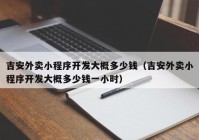 吉安外卖小程序开发大概多少钱（吉安外卖小程序开发大概多少钱一小时）